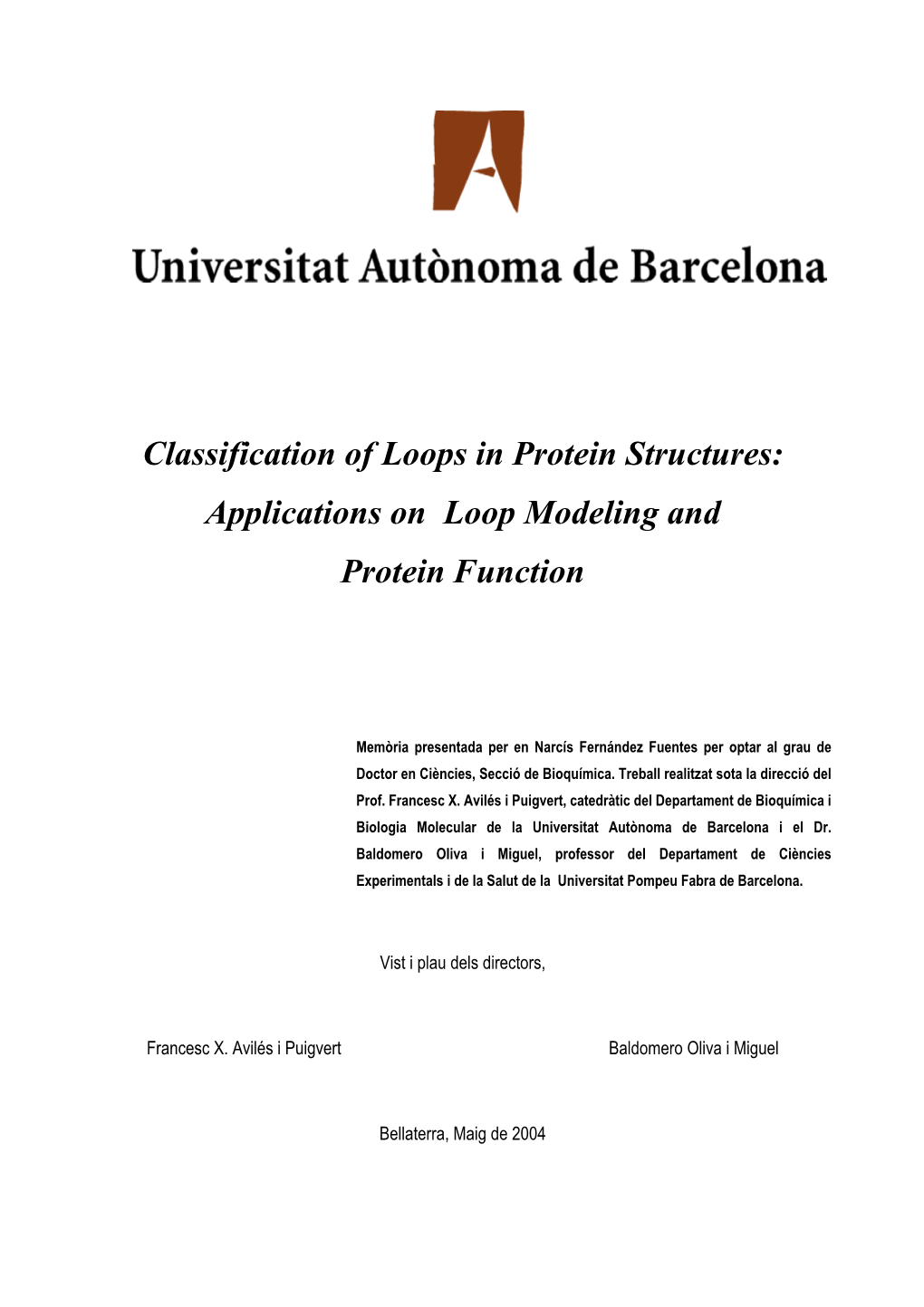 Universitat Autònoma de Barcelona

Classification of Loops in Protein Structures: Applications on Loop Modeling and Protein Function

Memòria presentada per en Narcís Fernández Fuentes per optar al grau de Doctor en Ciències, Secció de Bioquímica. Treball realitzat sota la direcció del Prof. Francesc X. Avilés i Puigvert, catedràtic del Departament de Bioquímica i Biologia Molecular de la Universitat Autònoma de Barcelona i el Dr. Baldomero Oliva i Miguel, professor del Departament de Ciències Experimentals i de la Salut de la Universitat Pompeu Fabra de Barcelona.

Vist i plau dels directors,

Francesc X. Avilés i Puigvert

Baldomero Oliva i Miguel

Bellaterra, Maig de 2004